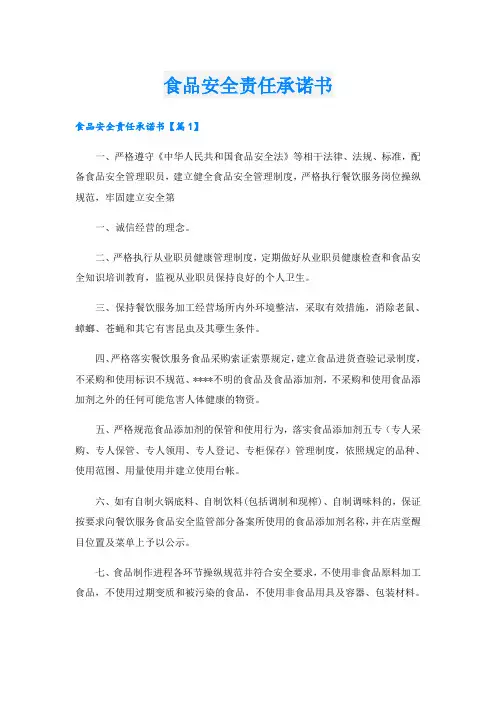 食品安全责任承诺书

食品安全责任承诺书【篇1】

一、严格遵守《中华人民共和国食品安全法》等相干法律、法规、标准，配备食品安全管理职员，建立健全食品安全管理制度，严格执行餐饮服务岗位操纵规范，牢固建立安全第

一、诚信经营的理念。

二、严格执行从业职员健康管理制度，定期做好从业职员健康检查和食品安全知识培训教育，监视从业职员保持良好的个人卫生。

三、保持餐饮服务加工经营场所内外环境整洁，采取有效措施，消除老鼠、蟑螂、苍蝇和其它有害昆虫及其孳生条件。

四、严格落实餐饮服务食品采购索证索票规定，建立食品进货查验记录制度，不采购和使用标识不规范、****不明的食品及食品添加剂，不采购和使用食品添加剂之外的任何可能危害人体健康的物资。

五、严格规范食品添加剂的保管和使用行为，落实食品添加剂五专（专人采购、专人保管、专人领用、专人登记、专柜保存）管理制度，依照规定的品种、使用范围、用量使用并建立使用台帐。

六、如有自制火锅底料、自制饮料(包括调制和现榨)、自制调味料的，保证按要求向餐饮服务食品安全监管部分备案所使用的食品添加剂名称，并在店堂醒目位置及菜单上予以公示。

七、食品制作进程各环节操纵规范并符合安全要求，不使用非食品原料加工食品，不使用过期变质和被污染的食品，不使用非食品用具及容器、包装材料。